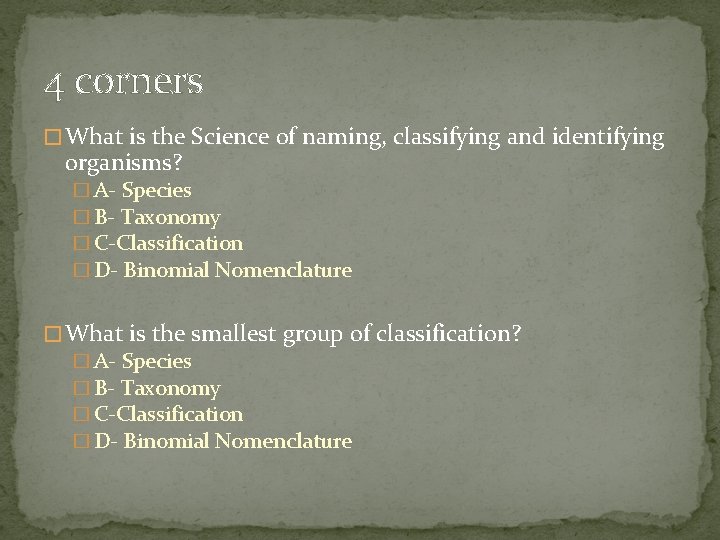 4 corners

What is the Science of naming, classifying and identifying organisms?

A- Species
B- Taxonomy
C-Classification
D- Binomial Nomenclature

What is the smallest group of classification?

A- Species
B- Taxonomy
C-Classification
D- Binomial Nomenclature